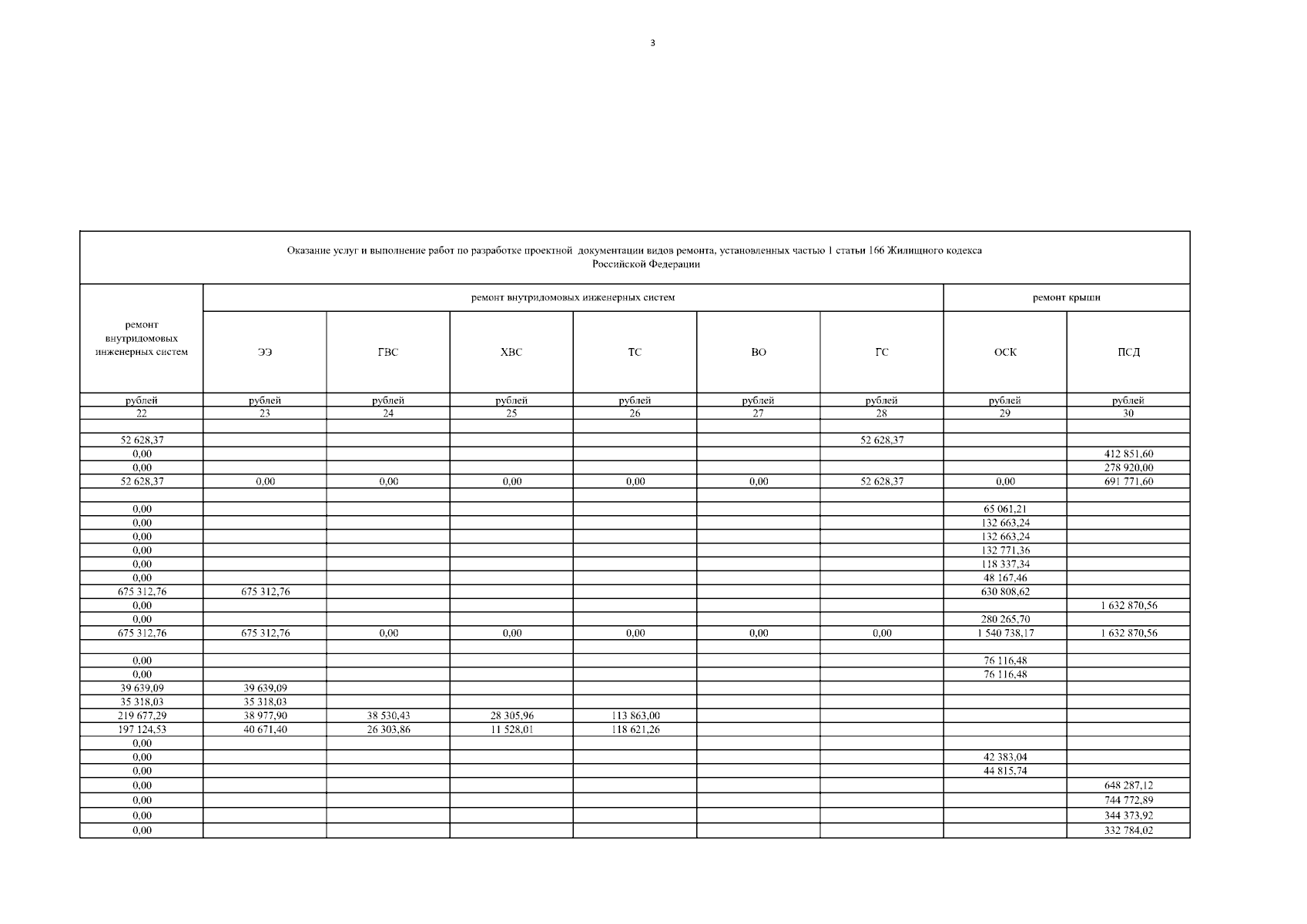 3

| Оказание услуг и выполнение работ по разработке проектной документации видов ремонта, установленных частью 1 статьи 166 Жилищного кодекса Российской Федерации | | | | | | | | |
|---|---|---|---|---|---|---|---|---|
| ремонт внутридомовых инженерных систем | ремонт внутридомовых инженерных систем | | | | | | ремонт крыши | |
| | ЭЭ | ГВС | ХВС | ТС | ВО | ГС | ОСК | ПСД |
| рублей | рублей | рублей | рублей | рублей | рублей | рублей | рублей | рублей |
| 22 | 23 | 24 | 25 | 26 | 27 | 28 | 29 | 30 |
| | | | | | | | | |
| 52 628,37 | | | | | | 52 628,37 | | |
| 0,00 | | | | | | | | 412 851,60 |
| 0,00 | | | | | | | | 278 920,00 |
| 52 628,37 | 0,00 | 0,00 | 0,00 | 0,00 | 0,00 | 52 628,37 | 0,00 | 691 771,60 |
| | | | | | | | | |
| 0,00 | | | | | | | 65 061,21 | |
| 0,00 | | | | | | | 132 663,24 | |
| 0,00 | | | | | | | 132 663,24 | |
| 0,00 | | | | | | | 132 771,36 | |
| 0,00 | | | | | | | 118 337,34 | |
| 0,00 | | | | | | | 48 167,46 | |
| 675 312,76 | 675 312,76 | | | | | | 630 808,62 | |
| 0,00 | | | | | | | | 1 632 870,56 |
| 0,00 | | | | | | | 280 265,70 | |
| 675 312,76 | 675 312,76 | 0,00 | 0,00 | 0,00 | 0,00 | 0,00 | 1 540 738,17 | 1 632 870,56 |
| | | | | | | | | |
| 0,00 | | | | | | | 76 116,48 | |
| 0,00 | | | | | | | 76 116,48 | |
| 39 639,09 | 39 639,09 | | | | | | | |
| 35 318,03 | 35 318,03 | | | | | | | |
| 219 677,29 | 38 977,90 | 38 530,43 | 28 305,96 | 113 863,00 | | | | |
| 197 124,53 | 40 671,40 | 26 303,86 | 11 528,01 | 118 621,26 | | | | |
| 0,00 | | | | | | | | |
| 0,00 | | | | | | | 42 383,04 | |
| 0,00 | | | | | | | 44 815,74 | |
| 0,00 | | | | | | | | 648 287,12 |
| 0,00 | | | | | | | | 744 772,89 |
| 0,00 | | | | | | | | 344 373,92 |
| 0,00 | | | | | | | | 332 784,02 |